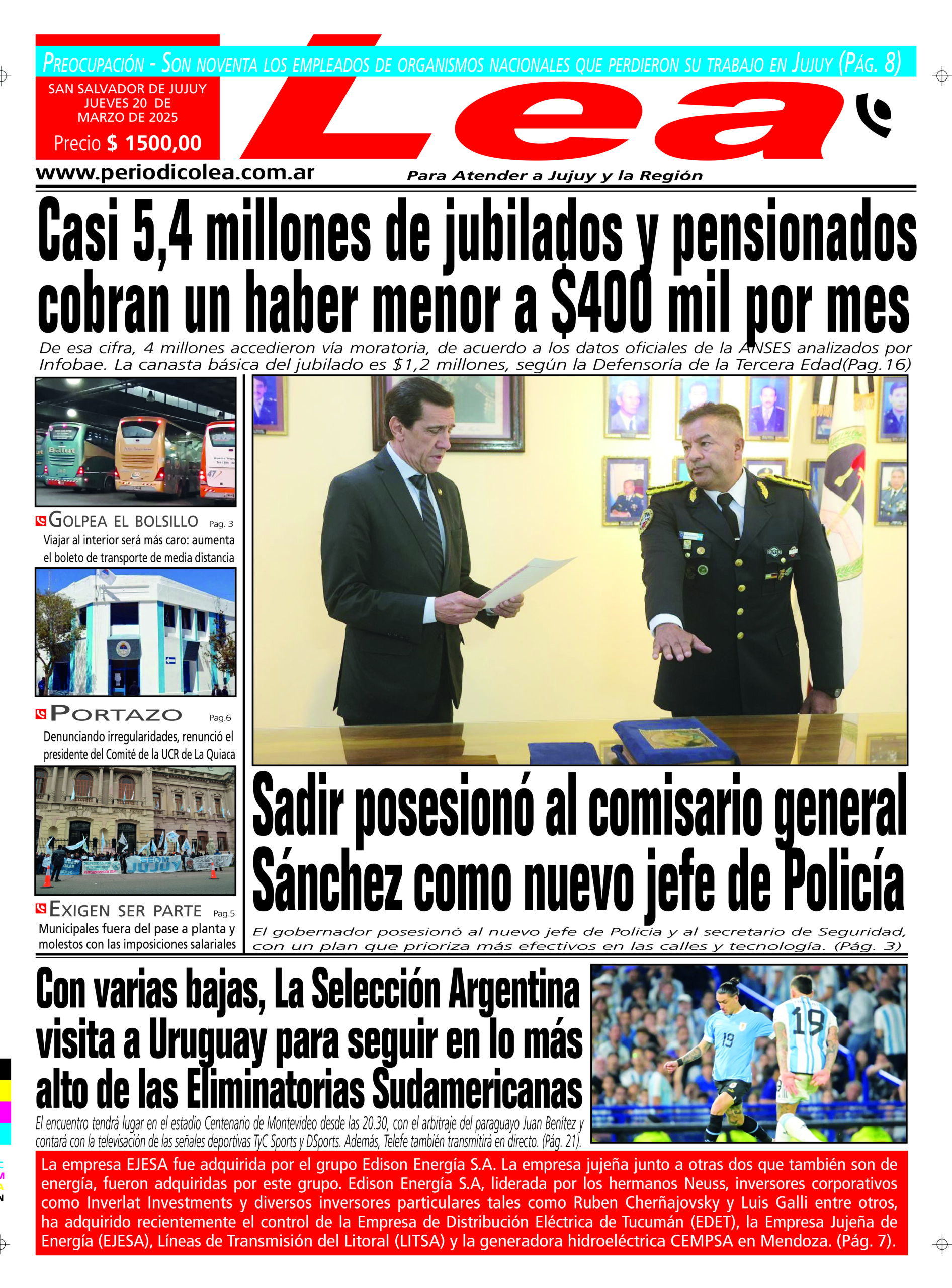 PREOCUPACIÓN - SON NOVENTA LOS EMPLEADOS DE ORGANISMOS NACIONALES QUE PERDIERON SU TRABAJO EN JUJUY (PÁG. 8)

SAN SALVADOR DE JUJUY
JUEVES 20 DE
MARZO DE 2025
Precio $ 1500,00

Lea

www.periodicolea.com.ar

Para Atender a Jujuy y la Región

Casi 5,4 millones de jubilados y pensionados cobran un haber menor a $400 mil por mes

De esa cifra, 4 millones accedieron vía moratoria, de acuerdo a los datos oficiales de la ANSES analizados por Infobae. La canasta básica del jubilado es $1,2 millones, según la Defensoría de la Tercera Edad(Pag.16)

GOLPEA EL BOLSILLO Pag. 3
Viajar al interior será más caro: aumenta el boleto de transporte de media distancia

PORTAZO Pag.6
Denunciando irregularidades, renunció el presidente del Comité de la UCR de La Quiaca

EXIGEN SER PARTE Pag.5
Municipales fuera del pase a planta y molestos con las imposiciones salariales

Sadir posesionó al comisario general Sánchez como nuevo jefe de Policía

El gobernador posesionó al nuevo jefe de Policía y al secretario de Seguridad, con un plan que prioriza más efectivos en las calles y tecnología. (Pág. 3)

Con varias bajas, La Selección Argentina visita a Uruguay para seguir en lo más alto de las Eliminatorias Sudamericanas

El encuentro tendrá lugar en el estadio Centenario de Montevideo desde las 20.30, con el arbitraje del paraguayo Juan Benítez y contará con la televisación de las señales deportivas TyC Sports y DSports. Además, Telefe también transmitirá en directo. (Pág. 21).

La empresa EJESA fue adquirida por el grupo Edison Energía S.A. La empresa jujeña junto a otras dos que también son de energía, fueron adquiridas por este grupo. Edison Energía S.A, liderada por los hermanos Neuss, inversores corporativos como Inverlat Investments y diversos inversores particulares tales como Ruben Cherñajovsky y Luis Galli entre otros, ha adquirido recientemente el control de la Empresa de Distribución Eléctrica de Tucumán (EDET), la Empresa Jujeña de Energía (EJESA), Líneas de Transmisión del Litoral (LITSA) y la generadora hidroeléctrica CEMPSA en Mendoza. (Pág. 7).